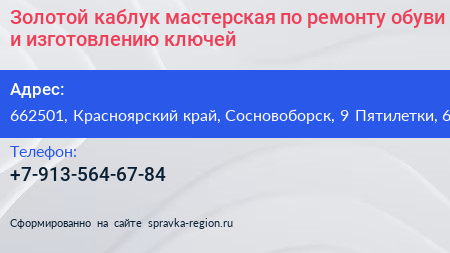 Золотой каблук мастерская по ремонту обуви и изготовлению ключей

Адрес:
662501, Красноярский край, Сосновоборск, 9 Пятилетки, 6

Телефон:
+7-913-564-67-84

Сформированно на сайте spravka-region.ru